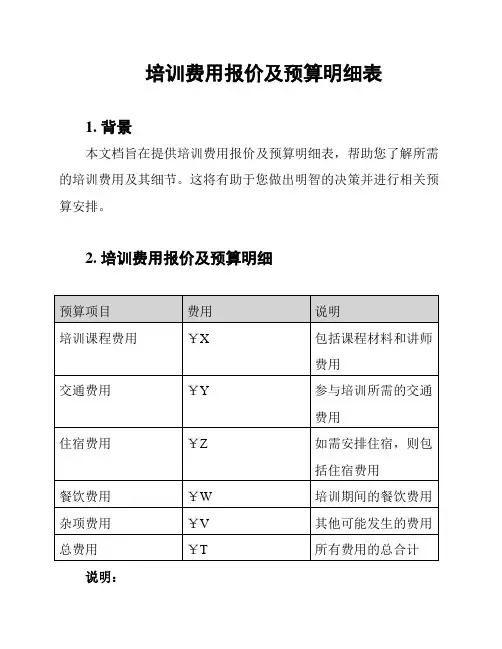 培训费用报价及预算明细表

1. 背景

本文档旨在提供培训费用报价及预算明细表，帮助您了解所需的培训费用及其细节。这将有助于您做出明智的决策并进行相关预算安排。

2. 培训费用报价及预算明细

| 预算项目 | 费用 | 说明 |
|---|---|---|
| 培训课程费用 | ￥X | 包括课程材料和讲师费用 |
| 交通费用 | ￥Y | 参与培训所需的交通费用 |
| 住宿费用 | ￥Z | 如需安排住宿，则包括住宿费用 |
| 餐饮费用 | ￥W | 培训期间的餐饮费用 |
| 杂项费用 | ￥V | 其他可能发生的费用 |
| 总费用 | ￥T | 所有费用的总合计 |

说明：